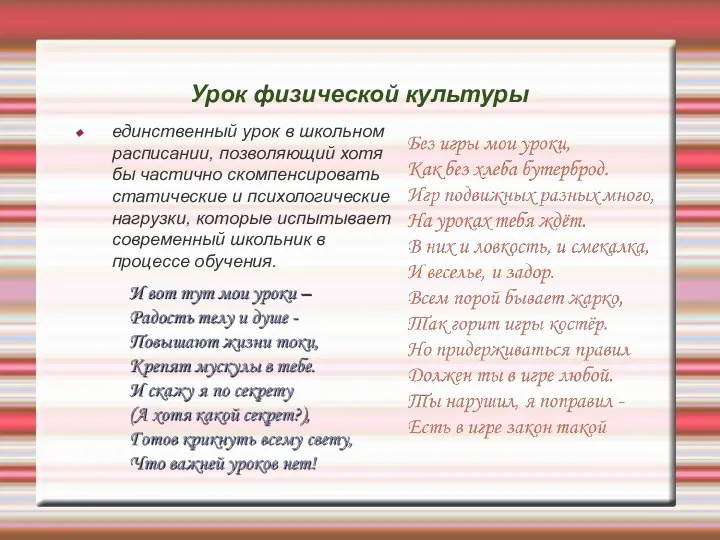 Урок физической культуры

единственный урок в школьном расписании, позволяющий хотя бы частично скомпенсировать статические и психологические нагрузки, которые испытывает современный школьник в процессе обучения.

И вот тут мои уроки –
Радость телу и душе -
Повышают жизни токи,
Крепят мускулы в тебе.
И скажу я по секрету
(А хотя какой секрет?),
Готов крикнуть всему свету,
Что важней уроков нет!

Без игры мои уроки,
Как без хлеба бутерброд.
Игр подвижных разных много,
На уроках тебя ждёт.
В них и ловкость, и смекалка,
И веселье, и задор.
Всем порой бывает жарко,
Так горит игры костёр.
Но придерживаться правил
Должен ты в игре любой.
Ты нарушил, я поправил -
Есть в игре закон такой